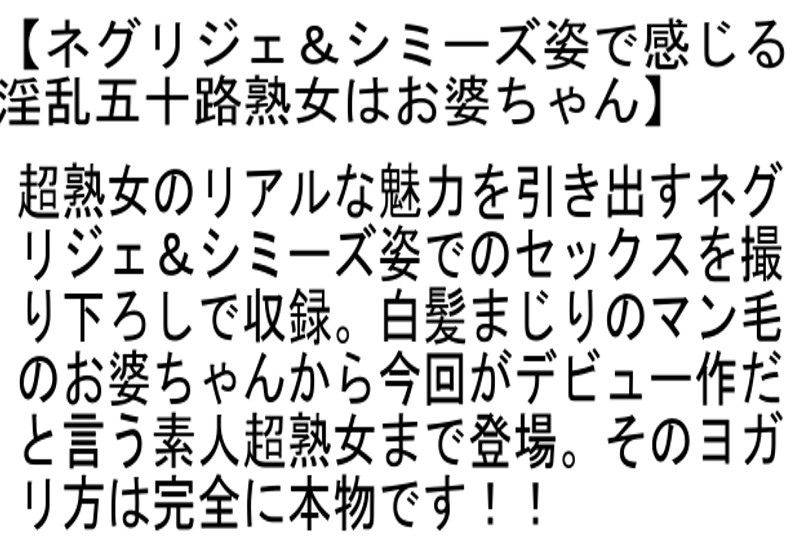 【ネグリジェ＆シミーズ姿で感じる淫乱五十路熟女はお婆ちゃん】

超熟女のリアルな魅力を引き出すネグリジェ＆シミーズ姿でのセックスを撮り下ろしで収録。白髪まじりのマン毛のお婆ちゃんから今回がデビュー作だと言う素人超熟女まで登場。そのヨガリ方は完全に本物です！！